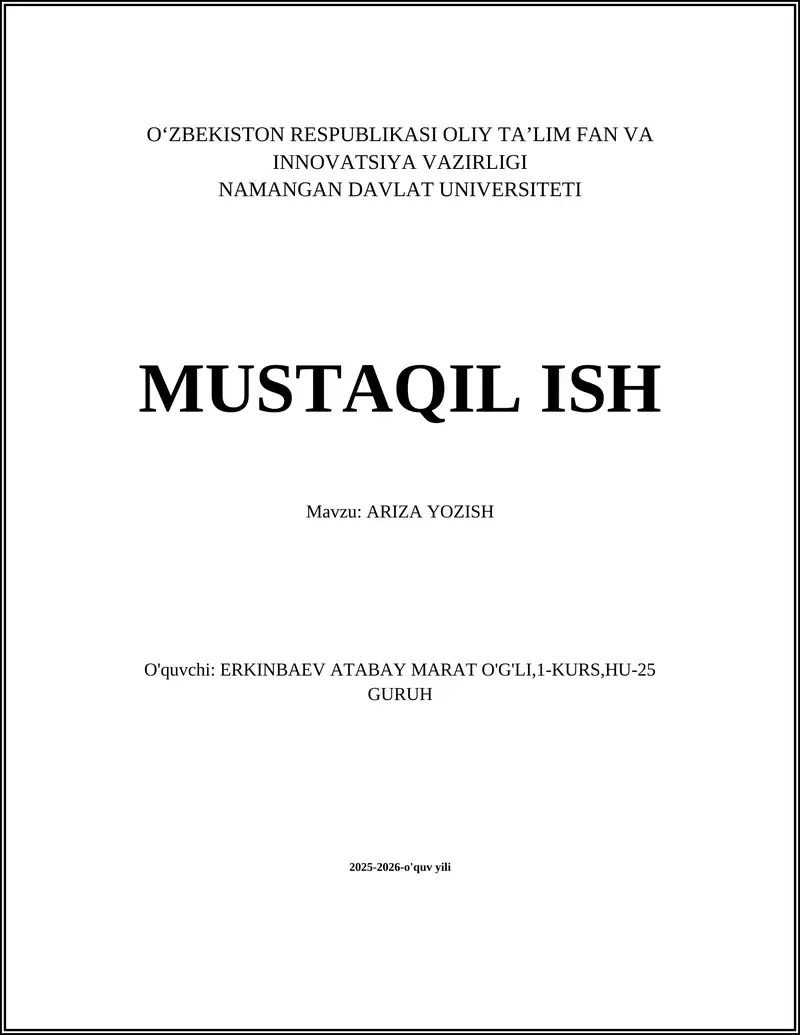 O'ZBEKISTON RESPUBLIKASI OLIY TA'LIM FAN VA INNOVATSIYA VAZIRLIGI
NAMANGAN DAVLAT UNIVERSITETI

MUSTAQIL ISH

Mavzu: ARIZA YOZISH

O'quvchi: ERKINBAEV ATABAY MARAT O'G'LI,1-KURS,HU-25 GURUH

2025-2026-o'quv yili